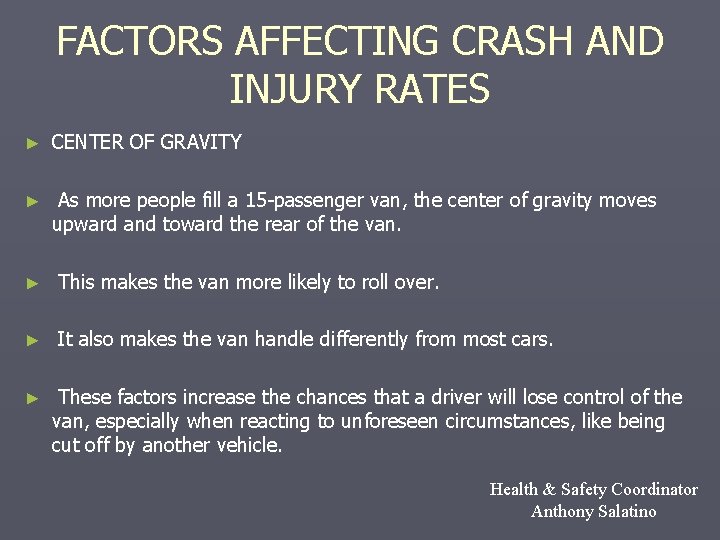 FACTORS AFFECTING CRASH AND INJURY RATES

► CENTER OF GRAVITY

► As more people fill a 15-passenger van, the center of gravity moves upward and toward the rear of the van.

► This makes the van more likely to roll over.

► It also makes the van handle differently from most cars.

► These factors increase the chances that a driver will lose control of the van, especially when reacting to unforeseen circumstances, like being cut off by another vehicle.

Health & Safety Coordinator
Anthony Salatino